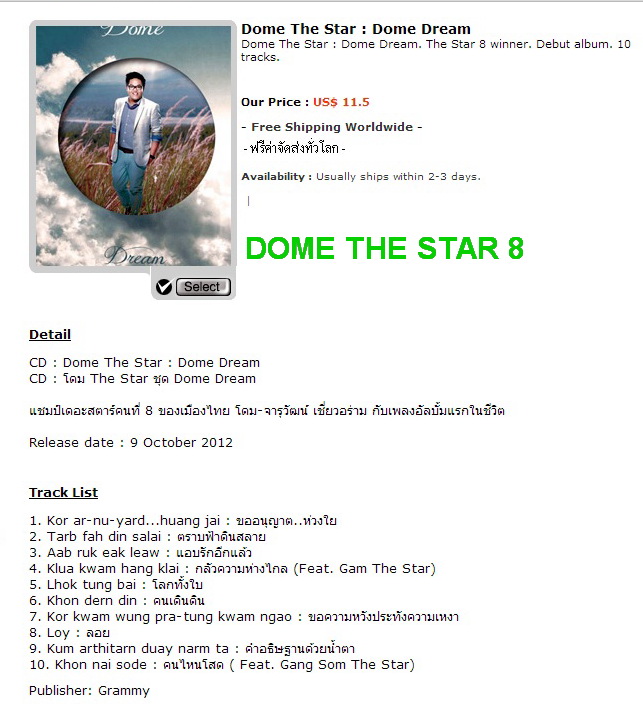 Dome

Dream

Select

Dome The Star : Dome Dream

Dome The Star : Dome Dream. The Star 8 winner. Debut album. 10 tracks.

Our Price : US$ 11.5

- Free Shipping Worldwide -

- ฟรีค่าจัดส่งทั่วโลก -

Availability : Usually ships within 2-3 days.

DOME THE STAR 8

Detail

CD : Dome The Star : Dome Dream
CD : โดม The Star ชุด Dome Dream

แชมป์เดอะสตาร์คนที่ 8 ของเมืองไทย โดม-จารุวัฒน์ เชี่ยวอร่าม กับเพลงอัลบั้มแรกในชีวิต

Release date : 9 October 2012

Track List

1. Kor ar-nu-yard...huang jai : ขออนุญาต..ห่วงใย
2. Tarb fah din salai : ตราบฟ้าดินสลาย
3. Aab ruk eak leaw : แอบรักอีกแล้ว
4. Klua kwam hang klai : กลัวความห่างไกล (Feat. Gam The Star)
5. Lhok tung bai : โลกทั้งใบ
6. Khon dern din : คนเดินดิน
7. Kor kwam wung pra-tung kwam ngao : ขอความหวังประทังความเหงา
8. Loy : ลอย
9. Kum arthitarn duay narm ta : คำอธิษฐานด้วยน้ำตา
10. Khon nai sode : คนไหนโสด ( Feat. Gang Som The Star)

Publisher: Grammy